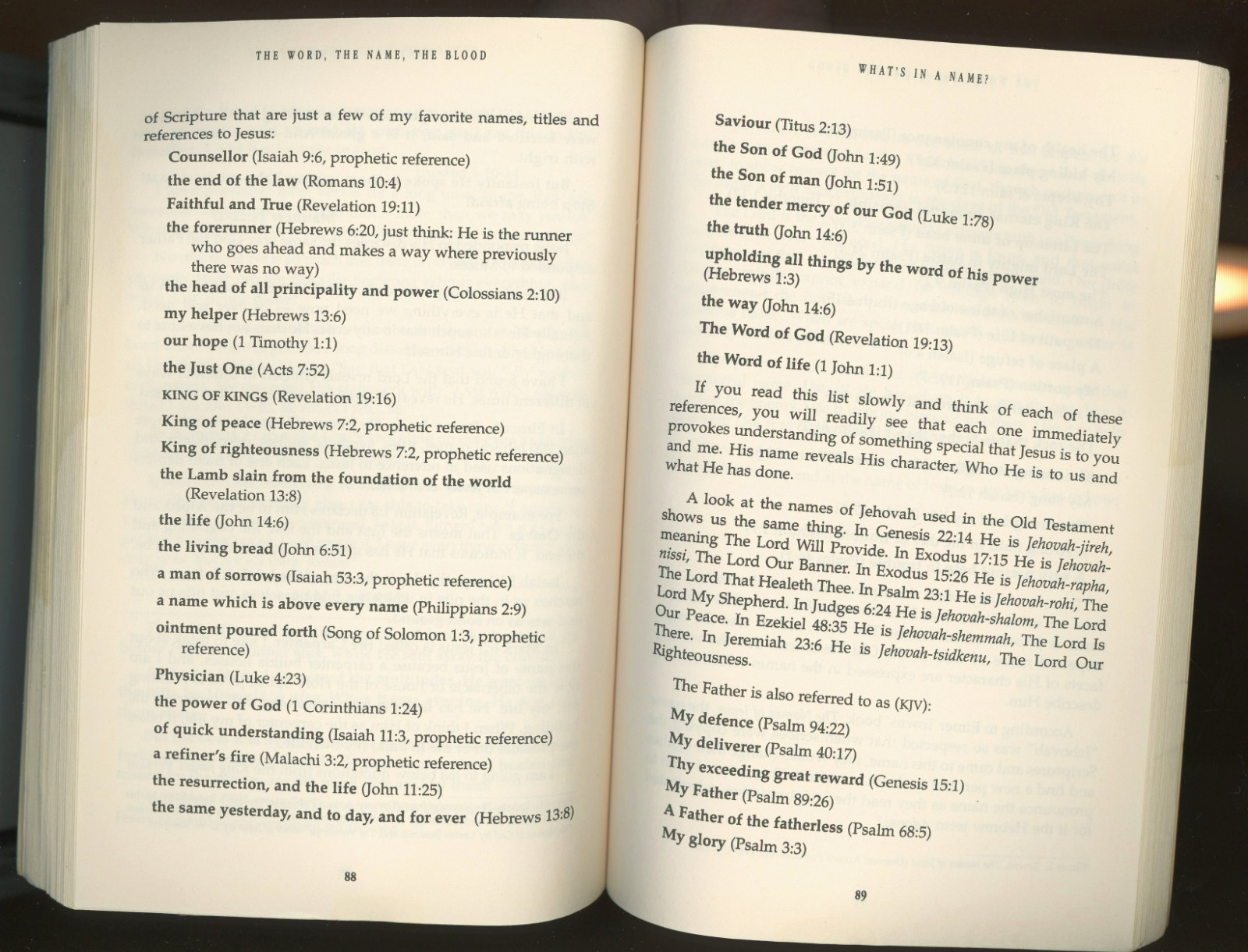 THE WORD, THE NAME, THE BLOOD

of Scripture that are just a few of my favorite names, titles and references to Jesus:

Counsellor (Isaiah 9:6, prophetic reference)

the end of the law (Romans 10:4)

Faithful and True (Revelation 19:11)

the forerunner (Hebrews 6:20, just think: He is the runner who goes ahead and makes a way where previously there was no way)

the head of all principality and power (Colossians 2:10)

my helper (Hebrews 13:6)

our hope (1 Timothy 1:1)

the Just One (Acts 7:52)

KING OF KINGS (Revelation 19:16)

King of peace (Hebrews 7:2, prophetic reference)

King of righteousness (Hebrews 7:2, prophetic reference)

the Lamb slain from the foundation of the world (Revelation 13:8)

the life (John 14:6)

the living bread (John 6:51)

a man of sorrows (Isaiah 53:3, prophetic reference)

a name which is above every name (Philippians 2:9)

ointment poured forth (Song of Solomon 1:3, prophetic reference)

Physician (Luke 4:23)

the power of God (1 Corinthians 1:24)

of quick understanding (Isaiah 11:3, prophetic reference)

a refiner's fire (Malachi 3:2, prophetic reference)

the resurrection, and the life (John 11:25)

the same yesterday, and to day, and for ever (Hebrews 13:8)

88

WHAT'S IN A NAME?

Saviour (Titus 2:13)

the Son of God (John 1:49)

the Son of man (John 1:51)

the tender mercy of our God (Luke 1:78)

the truth (John 14:6)

upholding all things by the word of his power (Hebrews 1:3)

the way (John 14:6)

The Word of God (Revelation 19:13)

the Word of life (1 John 1:1)

If you read this list slowly and think of each of these references, you will readily see that each one immediately provokes understanding of something special that Jesus is to you and me. His name reveals His character, Who He is to us and what He has done.

A look at the names of Jehovah used in the Old Testament shows us the same thing. In Genesis 22:14 He is Jehovah-jireh, meaning The Lord Will Provide. In Exodus 17:15 He is Jehovah-nissi, The Lord Our Banner. In Exodus 15:26 He is Jehovah-rapha, The Lord That Healeth Thee. In Psalm 23:1 He is Jehovah-rohi, The Lord My Shepherd. In Judges 6:24 He is Jehovah-shalom, The Lord Our Peace. In Ezekiel 48:35 He is Jehovah-shemmah, The Lord Is There. In Jeremiah 23:6 He is Jehovah-tsidkenu, The Lord Our Righteousness.

The Father is also referred to as (KJV):

My defence (Psalm 94:22)

My deliverer (Psalm 40:17)

Thy exceeding great reward (Genesis 15:1)

My Father (Psalm 89:26)

A Father of the fatherless (Psalm 68:5)

My glory (Psalm 3:3)

89